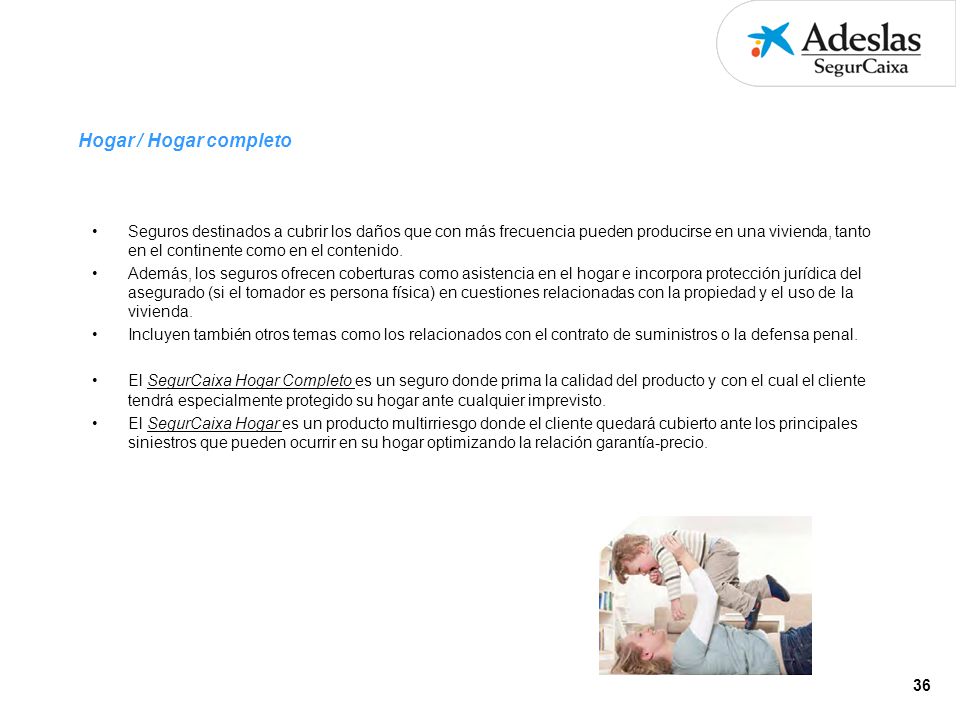 Adeslas
SegurCaixa

Hogar / Hogar completo

• Seguros destinados a cubrir los daños que con más frecuencia pueden producirse en una vivienda, tanto en el continente como en el contenido.
• Además, los seguros ofrecen coberturas como asistencia en el hogar e incorpora protección jurídica del asegurado (si el tomador es persona física) en cuestiones relacionadas con la propiedad y el uso de la vivienda.
• Incluyen también otros temas como los relacionados con el contrato de suministros o la defensa penal.

• El SegurCaixa Hogar Completo es un seguro donde prima la calidad del producto y con el cual el cliente tendrá especialmente protegido su hogar ante cualquier imprevisto.
• El SegurCaixa Hogar es un producto multirriesgo donde el cliente quedará cubierto ante los principales siniestros que pueden ocurrir en su hogar optimizando la relación garantía-precio.

36